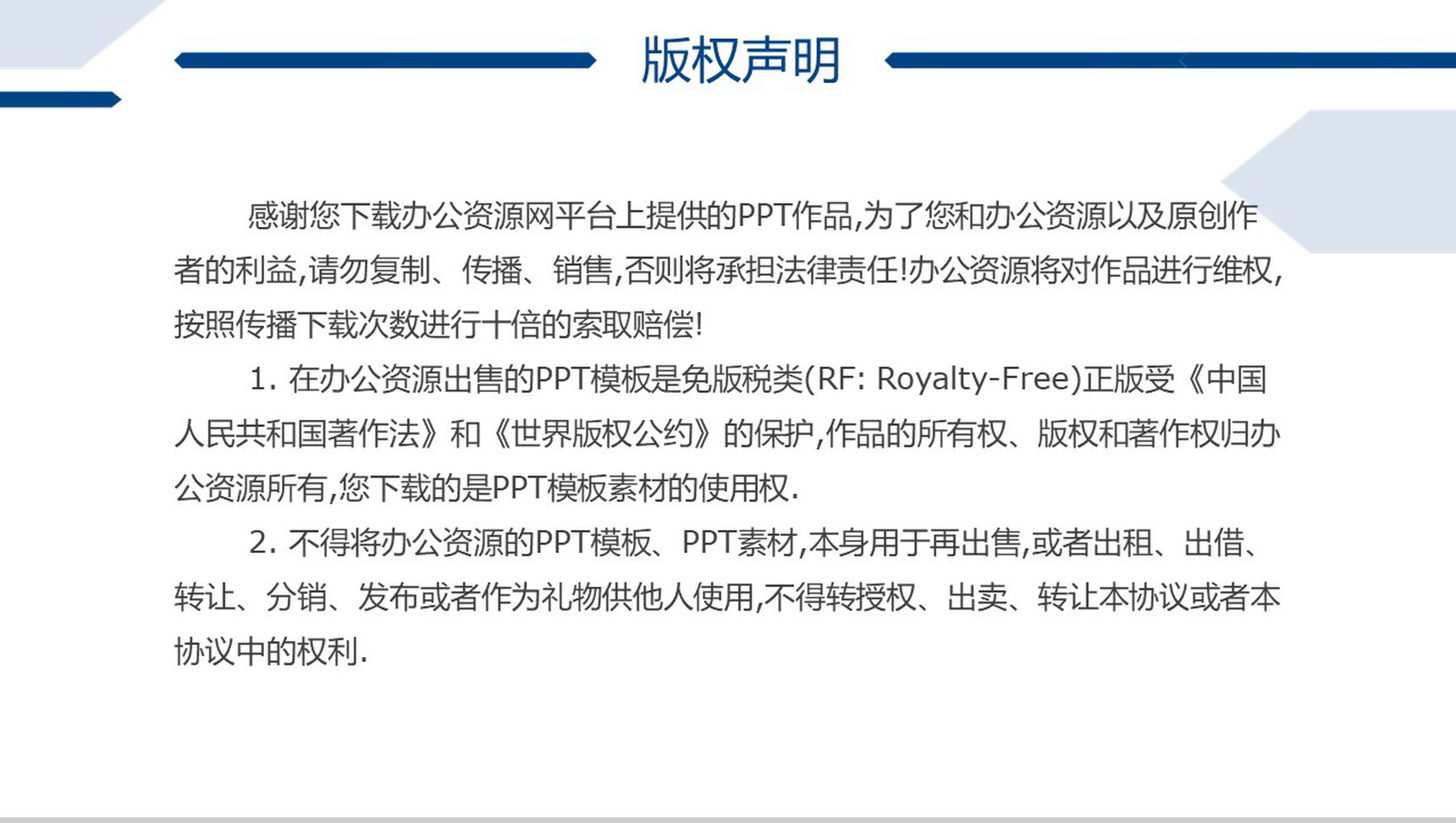 版权声明

感谢您下载办公资源网平台上提供的PPT作品,为了您和办公资源以及原创作者的利益,请勿复制、传播、销售,否则将承担法律责任!办公资源将对作品进行维权,按照传播下载次数进行十倍的索取赔偿!

1.在办公资源出售的PPT模板是免版税类(RF: Royalty-Free)正版受《中国人民共和国著作法》和《世界版权公约》的保护,作品的所有权、版权和著作权归办公资源所有,您下载的是PPT模板素材的使用权.

2.不得将办公资源的PPT模板、PPT素材,本身用于再出售,或者出租、出借、转让、分销、发布或者作为礼物供他人使用,不得转授权、出卖、转让本协议或者本协议中的权利.